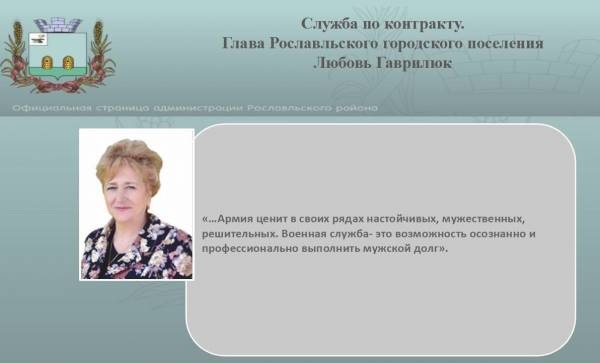 Служба по контракту.
Глава Рославльского городского поселения
Любовь Гаврилюк

Официальная страница администрации Рославльского района

«…Армия ценит в своих рядах настойчивых, мужественных, решительных. Военная служба- это возможность осознанно и профессионально выполнить мужской долг».